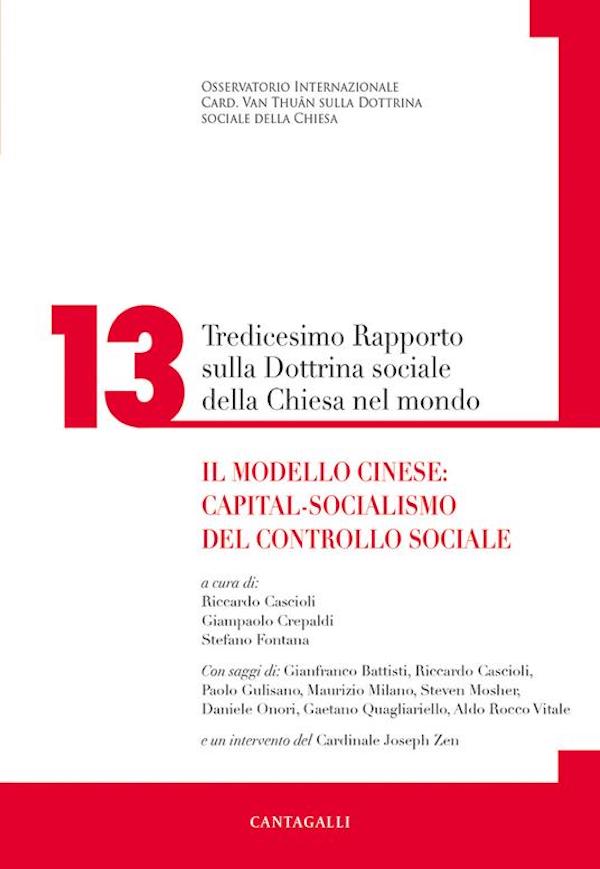 Osservatorio Internazionale
Card. Van Thuân sulla Dottrina
sociale della Chiesa

13

Tredicesimo Rapporto
sulla Dottrina sociale
della Chiesa nel mondo

IL MODELLO CINESE:
CAPITAL-SOCIALISMO
DEL CONTROLLO SOCIALE

a cura di:
Riccardo Cascioli
Giampaolo Crepaldi
Stefano Fontana

Con saggi di: Gianfranco Battisti, Riccardo Cascioli, Paolo Gulisano, Maurizio Milano, Steven Mosher, Daniele Onori, Gaetano Quagliariello, Aldo Rocco Vitale

e un intervento del Cardinale Joseph Zen

CANTAGALLI